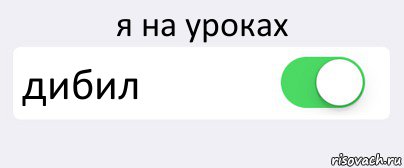 я на уроках

дибил

risovach.ru